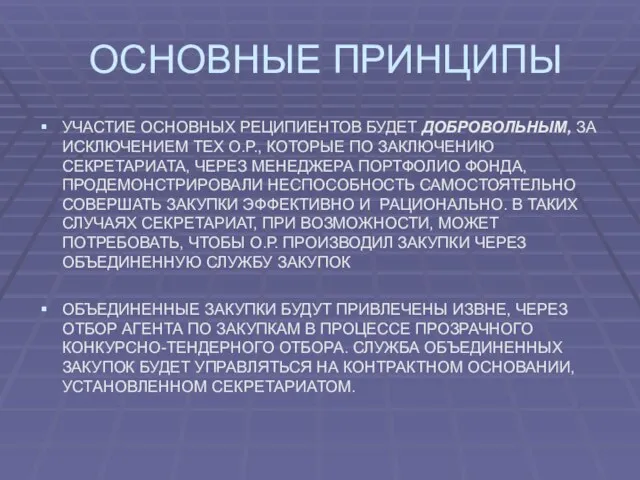 ОСНОВНЫЕ ПРИНЦИПЫ

▪ УЧАСТИЕ ОСНОВНЫХ РЕЦИПИЕНТОВ БУДЕТ ДОБРОВОЛЬНЫМ, ЗА ИСКЛЮЧЕНИЕМ ТЕХ О.Р., КОТОРЫЕ ПО ЗАКЛЮЧЕНИЮ СЕКРЕТАРИАТА, ЧЕРЕЗ МЕНЕДЖЕРА ПОРТФОЛИО ФОНДА, ПРОДЕМОНСТРИРОВАЛИ НЕСПОСОБНОСТЬ САМОСТОЯТЕЛЬНО СОВЕРШАТЬ ЗАКУПКИ ЭФФЕКТИВНО И РАЦИОНАЛЬНО. В ТАКИХ СЛУЧАЯХ СЕКРЕТАРИАТ, ПРИ ВОЗМОЖНОСТИ, МОЖЕТ ПОТРЕБОВАТЬ, ЧТОБЫ О.Р. ПРОИЗВОДИЛ ЗАКУПКИ ЧЕРЕЗ ОБЪЕДИНЕННУЮ СЛУЖБУ ЗАКУПОК

▪ ОБЪЕДИНЕННЫЕ ЗАКУПКИ БУДУТ ПРИВЛЕЧЕНЫ ИЗВНЕ, ЧЕРЕЗ ОТБОР АГЕНТА ПО ЗАКУПКАМ В ПРОЦЕССЕ ПРОЗРАЧНОГО КОНКУРСНО-ТЕНДЕРНОГО ОТБОРА. СЛУЖБА ОБЪЕДИНЕННЫХ ЗАКУПОК БУДЕТ УПРАВЛЯТЬСЯ НА КОНТРАКТНОМ ОСНОВАНИИ, УСТАНОВЛЕННОМ СЕКРЕТАРИАТОМ.